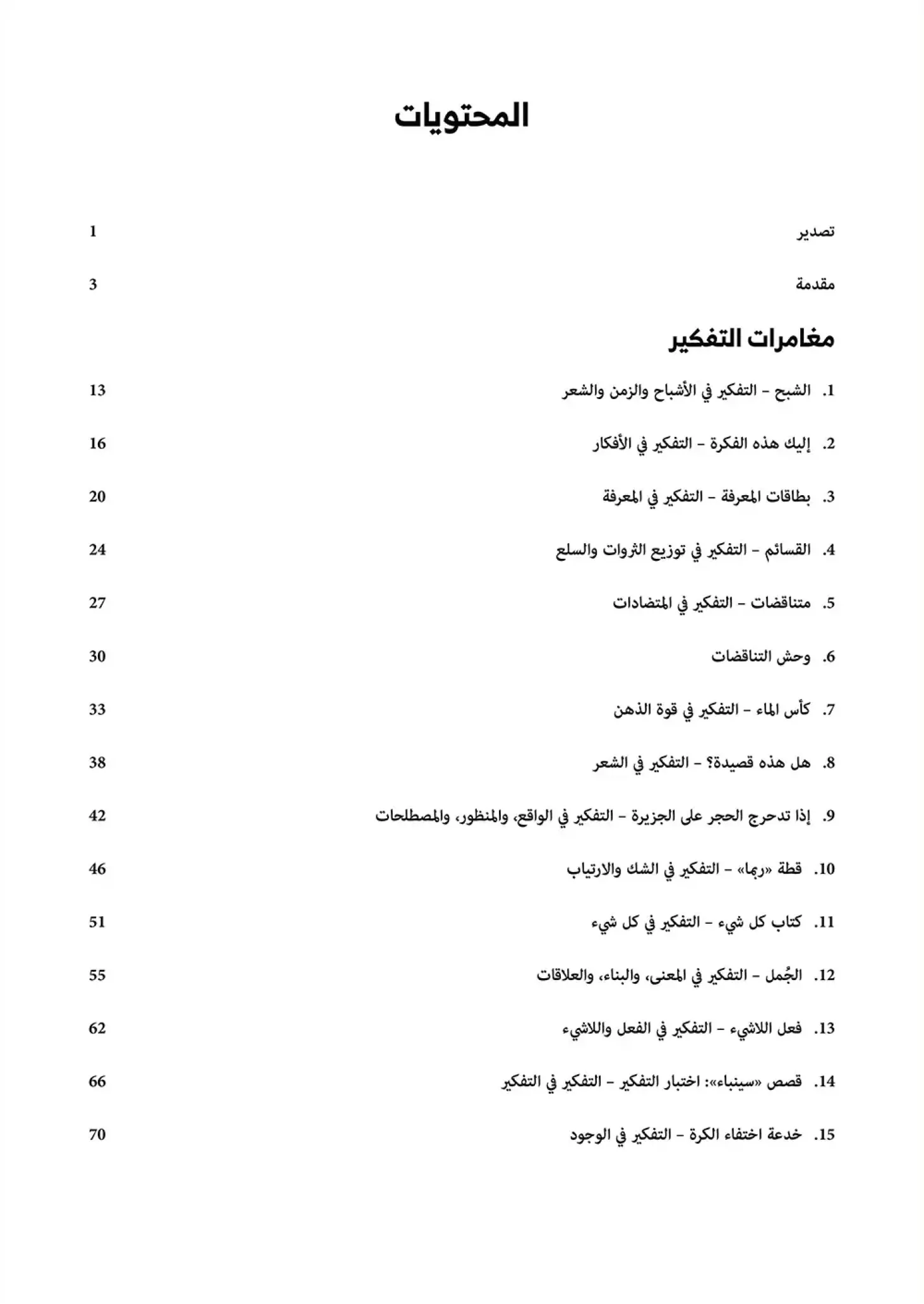 المحتويات

تصدير 1

مقدمة 3

مغامرات التفكير

1. الشبح – التفكير في الأشباح والزمن والشعر 13

2. إليك هذه الفكرة – التفكير في الأفكار 16

3. بطاقات المعرفة – التفكير في المعرفة 20

4. القسائم – التفكير في توزيع الثروات والسلع 24

5. متناقضات – التفكير في المتضادات 27

6. وحش التناقضات 30

7. كأس الماء – التفكير في قوة الذهن 33

8. هل هذه قصيدة؟ – التفكير في الشعر 38

9. إذا تدحرج الحجر على الجزيرة – التفكير في الواقع، والمنظور، والمصطلحات 42

10. قطة «ربما» – التفكير في الشك والارتياب 46

11. كتاب كل شيء – التفكير في كل شيء 51

12. الجُمل – التفكير في المعنى، والبناء، والعلاقات 55

13. فعل اللاشيء – التفكير في الفعل واللاشيء 62

14. قصص «سينباء»: اختبار التفكير – التفكير في التفكير 66

15. خدعة اختفاء الكرة – التفكير في الوجود 70